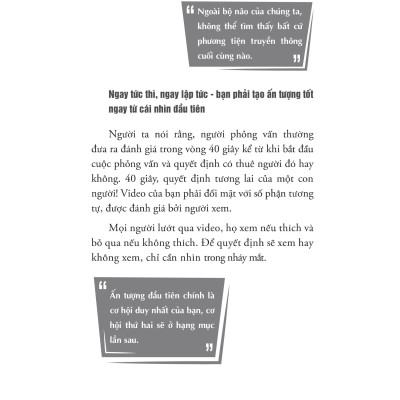 “ Ngoài bộ não của chúng ta, không thể tìm thấy bất cứ phương tiện truyền thông cuối cùng nào. ”

Ngay tức thì, ngay lập tức - bạn phải tạo ấn tượng tốt ngay từ cái nhìn đầu tiên

Người ta nói rằng, người phỏng vấn thường đưa ra đánh giá trong vòng 40 giây kể từ khi bắt đầu cuộc phỏng vấn và quyết định có thuê người đó hay không. 40 giây, quyết định tương lai của một con người! Video của bạn phải đối mặt với số phận tương tự, được đánh giá bởi người xem.

Mọi người lướt qua video, họ xem nếu thích và bỏ qua nếu không thích. Để quyết định sẽ xem hay không xem, chỉ cần nhìn trong nháy mắt.

“ Ấn tượng đầu tiên chính là cơ hội duy nhất của bạn, cơ hội thứ hai sẽ ở hạng mục lần sau. ”